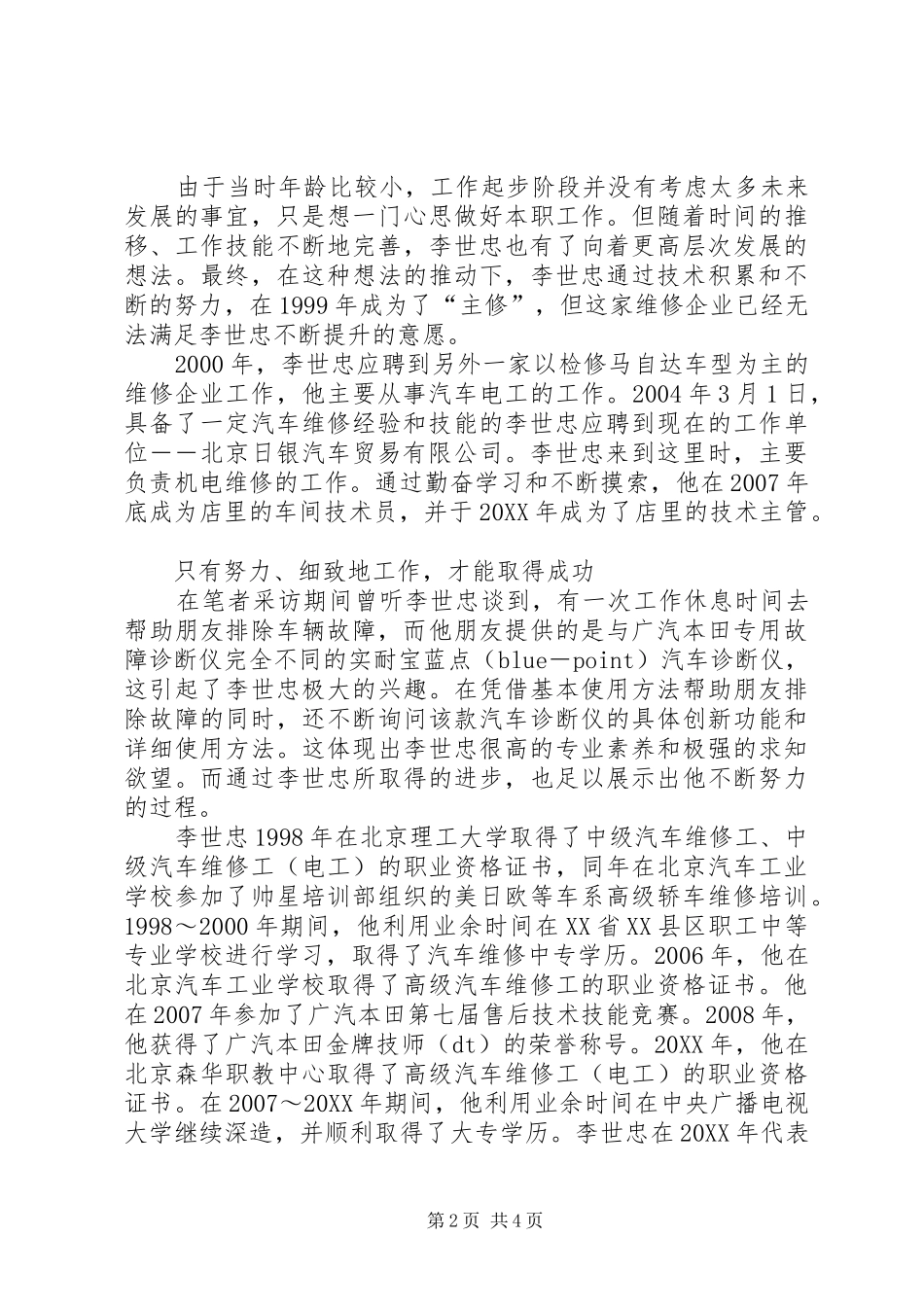 由于当时年龄比较小，工作起步阶段并没有考虑太多未来发展的事宜，只是想一门心思做好本职工作。但随着时间的推移、工作技能不断地完善，李世忠也有了向着更高层次发展的想法。最终，在这种想法的推动下，李世忠通过技术积累和不断的努力，在1999年成为了“主修”，但这家维修企业已经无法满足李世忠不断提升的意愿。

2000年，李世忠应聘到另外一家以检修马自达车型为主的维修企业工作，他主要从事汽车电工的工作。2004年3月1日，具备了一定汽车维修经验和技能的李世忠应聘到现在的工作单位——北京日银汽车贸易有限公司。李世忠来到这里时，主要负责机电维修的工作。通过勤奋学习和不断摸索，他在2007年底成为店里的车间技术员，并于20XX年成为了店里的技术主管。

只有努力、细致地工作，才能取得成功

在笔者采访期间曾听李世忠谈到，有一次工作休息时间去帮助朋友排除车辆故障，而他朋友提供的是与广汽本田专用故障诊断仪完全不同的实耐宝蓝点（blue—point）汽车诊断仪，这引起了李世忠极大的兴趣。在凭借基本使用方法帮助朋友排除故障的同时，还不断询问该款汽车诊断仪的具体创新功能和详细使用方法。这体现出李世忠很高的专业素养和极强的求知欲望。而通过李世忠所取得的进步，也足以展示出他不断努力的过程。

李世忠1998年在北京理工大学取得了中级汽车维修工、中级汽车维修工（电工）的职业资格证书，同年在北京汽车工业学校参加了帅星培训部组织的美日欧等车系高级轿车维修培训。1998～2000年期间，他利用业余时间在XX省XX县区职工中等专业学校进行学习，取得了汽车维修中专学历。2006年，他在北京汽车工业学校取得了高级汽车维修工的职业资格证书。他在2007年参加了广汽本田第七届售后技术技能竞赛。2008年，他获得了广汽本田金牌技师（dt）的荣誉称号。20XX年，他在北京森华职教中心取得了高级汽车维修工（电工）的职业资格证书。在2007～20XX年期间，他利用业余时间在中央广播电视大学继续深造，并顺利取得了大专学历。李世忠在20XX年代表

第2页 共4页